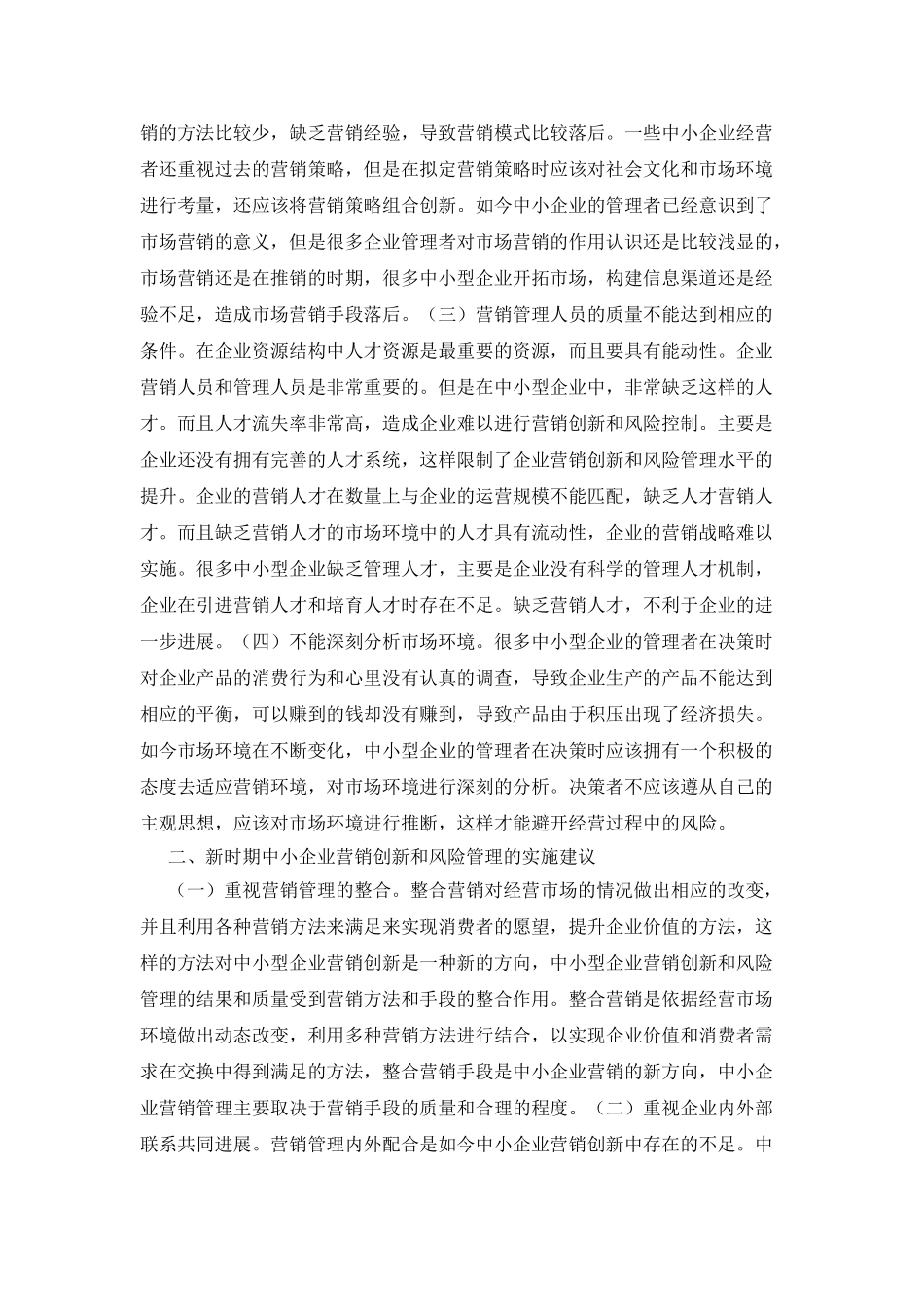 销的方法比较少，缺乏营销经验，导致营销模式比较落后。一些中小企业经营者还重视过去的营销策略，但是在拟定营销策略时应该对社会文化和市场环境进行考量，还应该将营销策略组合创新。如今中小企业的管理者已经意识到了市场营销的意义，但是很多企业管理者对市场营销的作用认识还是比较浅显的，市场营销还是在推销的时期，很多中小型企业开拓市场，构建信息渠道还是经验不足，造成市场营销手段落后。（三）营销管理人员的质量不能达到相应的条件。在企业资源结构中人才资源是最重要的资源，而且要具有能动性。企业营销人员和管理人员是非常重要的。但是在中小型企业中，非常缺乏这样的人才。而且人才流失率非常高，造成企业难以进行营销创新和风险控制。主要是企业还没有拥有完善的人才系统，这样限制了企业营销创新和风险管理水平的提升。企业的营销人才在数量上与企业的运营规模不能匹配，缺乏人才营销人才。而且缺乏营销人才的市场环境中的人才具有流动性，企业的营销战略难以实施。很多中小型企业缺乏管理人才，主要是企业没有科学的管理人才机制，企业在引进营销人才和培育人才时存在不足。缺乏营销人才，不利于企业的进一步进展。（四）不能深刻分析市场环境。很多中小型企业的管理者在决策时对企业产品的消费行为和心里没有认真的调查，导致企业生产的产品不能达到相应的平衡，可以赚到的钱却没有赚到，导致产品由于积压出现了经济损失。如今市场环境在不断变化，中小型企业的管理者在决策时应该拥有一个积极的态度去适应营销环境，对市场环境进行深刻的分析。决策者不应该遵从自己的主观思想，应该对市场环境进行推断，这样才能避开经营过程中的风险。

二、新时期中小企业营销创新和风险管理的实施建议

（一）重视营销管理的整合。整合营销对经营市场的情况做出相应的改变，并且利用各种营销方法来满足来实现消费者的愿望，提升企业价值的方法，这样的方法对中小型企业营销创新是一种新的方向，中小型企业营销创新和风险管理的结果和质量受到营销方法和手段的整合作用。整合营销是依据经营市场环境做出动态改变，利用多种营销方法进行结合，以实现企业价值和消费者需求在交换中得到满足的方法，整合营销手段是中小企业营销的新方向，中小企业营销管理主要取决于营销手段的质量和合理的程度。（二）重视企业内外部联系共同进展。营销管理内外配合是如今中小企业营销创新中存在的不足。中